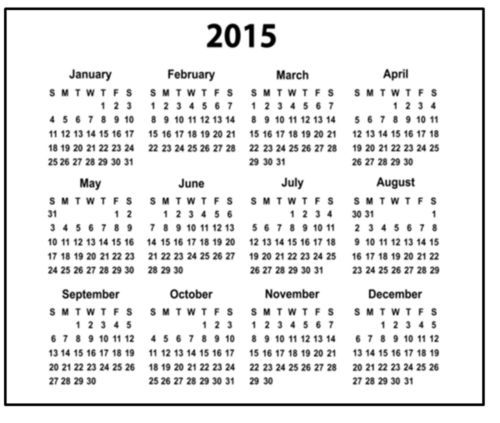 2015

January

| S | M | T | W | T | F | S |
|---|---|---|---|---|---|---|
| | | | | 1 | 2 | 3 |
| 4 | 5 | 6 | 7 | 8 | 9 | 10 |
| 11 | 12 | 13 | 14 | 15 | 16 | 17 |
| 18 | 19 | 20 | 21 | 22 | 23 | 24 |
| 25 | 26 | 27 | 28 | 29 | 30 | 31 |

February

| S | M | T | W | T | F | S |
|---|---|---|---|---|---|---|
| 1 | 2 | 3 | 4 | 5 | 6 | 7 |
| 8 | 9 | 10 | 11 | 12 | 13 | 14 |
| 15 | 16 | 17 | 18 | 19 | 20 | 21 |
| 22 | 23 | 24 | 25 | 26 | 27 | 28 |

March

| S | M | T | W | T | F | S |
|---|---|---|---|---|---|---|
| 1 | 2 | 3 | 4 | 5 | 6 | 7 |
| 8 | 9 | 10 | 11 | 12 | 13 | 14 |
| 15 | 16 | 17 | 18 | 19 | 20 | 21 |
| 22 | 23 | 24 | 25 | 26 | 27 | 28 |
| 29 | 30 | 31 | | | | |

April

| S | M | T | W | T | F | S |
|---|---|---|---|---|---|---|
| | | | 1 | 2 | 3 | 4 |
| 5 | 6 | 7 | 8 | 9 | 10 | 11 |
| 12 | 13 | 14 | 15 | 16 | 17 | 18 |
| 19 | 20 | 21 | 22 | 23 | 24 | 25 |
| 26 | 27 | 28 | 29 | 30 | | |

May

| S | M | T | W | T | F | S |
|---|---|---|---|---|---|---|
| 31 | | | | | 1 | 2 |
| 3 | 4 | 5 | 6 | 7 | 8 | 9 |
| 10 | 11 | 12 | 13 | 14 | 15 | 16 |
| 17 | 18 | 19 | 20 | 21 | 22 | 23 |
| 24 | 25 | 26 | 27 | 28 | 29 | 30 |

June

| S | M | T | W | T | F | S |
|---|---|---|---|---|---|---|
| | 1 | 2 | 3 | 4 | 5 | 6 |
| 7 | 8 | 9 | 10 | 11 | 12 | 13 |
| 14 | 15 | 16 | 17 | 18 | 19 | 20 |
| 21 | 22 | 23 | 24 | 25 | 26 | 27 |
| 28 | 29 | 30 | | | | |

July

| S | M | T | W | T | F | S |
|---|---|---|---|---|---|---|
| | | | 1 | 2 | 3 | 4 |
| 5 | 6 | 7 | 8 | 9 | 10 | 11 |
| 12 | 13 | 14 | 15 | 16 | 17 | 18 |
| 19 | 20 | 21 | 22 | 23 | 24 | 25 |
| 26 | 27 | 28 | 29 | 30 | 31 | |

August

| S | M | T | W | T | F | S |
|---|---|---|---|---|---|---|
| 30 | 31 | | | | | 1 |
| 2 | 3 | 4 | 5 | 6 | 7 | 8 |
| 9 | 10 | 11 | 12 | 13 | 14 | 15 |
| 16 | 17 | 18 | 19 | 20 | 21 | 22 |
| 23 | 24 | 25 | 26 | 27 | 28 | 29 |

September

| S | M | T | W | T | F | S |
|---|---|---|---|---|---|---|
| | | 1 | 2 | 3 | 4 | 5 |
| 6 | 7 | 8 | 9 | 10 | 11 | 12 |
| 13 | 14 | 15 | 16 | 17 | 18 | 19 |
| 20 | 21 | 22 | 23 | 24 | 25 | 26 |
| 27 | 28 | 29 | 30 | | | |

October

| S | M | T | W | T | F | S |
|---|---|---|---|---|---|---|
| | | | | 1 | 2 | 3 |
| 4 | 5 | 6 | 7 | 8 | 9 | 10 |
| 11 | 12 | 13 | 14 | 15 | 16 | 17 |
| 18 | 19 | 20 | 21 | 22 | 23 | 24 |
| 25 | 26 | 27 | 28 | 29 | 30 | 31 |

November

| S | M | T | W | T | F | S |
|---|---|---|---|---|---|---|
| 1 | 2 | 3 | 4 | 5 | 6 | 7 |
| 8 | 9 | 10 | 11 | 12 | 13 | 14 |
| 15 | 16 | 17 | 18 | 19 | 20 | 21 |
| 22 | 23 | 24 | 25 | 26 | 27 | 28 |
| 29 | 30 | | | | | |

December

| S | M | T | W | T | F | S |
|---|---|---|---|---|---|---|
| | | 1 | 2 | 3 | 4 | 5 |
| 6 | 7 | 8 | 9 | 10 | 11 | 12 |
| 13 | 14 | 15 | 16 | 17 | 18 | 19 |
| 20 | 21 | 22 | 23 | 24 | 25 | 26 |
| 27 | 28 | 29 | 30 | 31 | | |